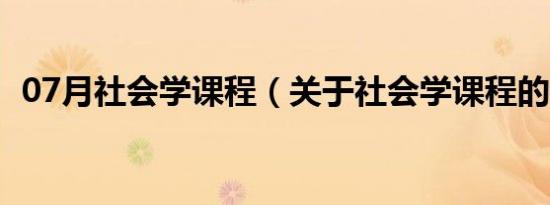 07月社会学课程（关于社会学课程的